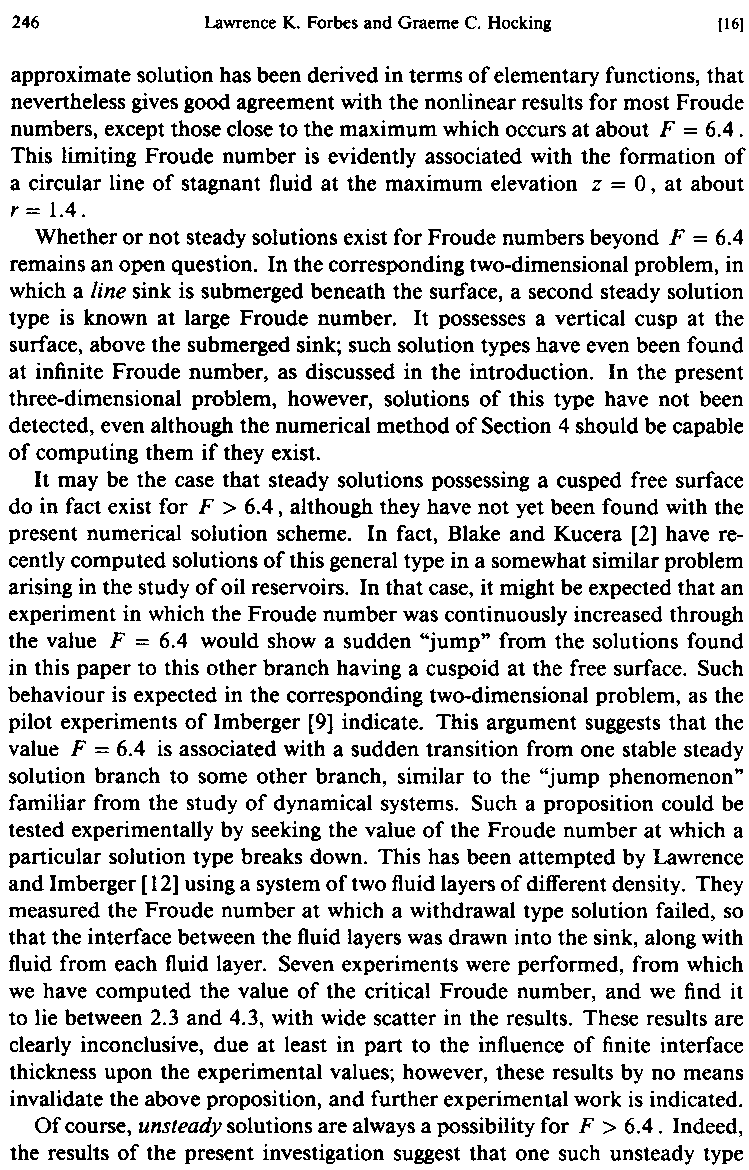 246 Lawrence K. Forbes and Graeme C. Hocking [16]

approximate solution has been derived in terms of elementary functions, that nevertheless gives good agreement with the nonlinear results for most Froude numbers, except those close to the maximum which occurs at about $F = 6.4$. This limiting Froude number is evidently associated with the formation of a circular line of stagnant fluid at the maximum elevation $z = 0$, at about $r = 1.4$.

Whether or not steady solutions exist for Froude numbers beyond $F = 6.4$ remains an open question. In the corresponding two-dimensional problem, in which a line sink is submerged beneath the surface, a second steady solution type is known at large Froude number. It possesses a vertical cusp at the surface, above the submerged sink; such solution types have even been found at infinite Froude number, as discussed in the introduction. In the present three-dimensional problem, however, solutions of this type have not been detected, even although the numerical method of Section 4 should be capable of computing them if they exist.

It may be the case that steady solutions possessing a cusped free surface do in fact exist for $F > 6.4$, although they have not yet been found with the present numerical solution scheme. In fact, Blake and Kucera [2] have recently computed solutions of this general type in a somewhat similar problem arising in the study of oil reservoirs. In that case, it might be expected that an experiment in which the Froude number was continuously increased through the value $F = 6.4$ would show a sudden "jump" from the solutions found in this paper to this other branch having a cuspoid at the free surface. Such behaviour is expected in the corresponding two-dimensional problem, as the pilot experiments of Imberger [9] indicate. This argument suggests that the value $F = 6.4$ is associated with a sudden transition from one stable steady solution branch to some other branch, similar to the "jump phenomenon" familiar from the study of dynamical systems. Such a proposition could be tested experimentally by seeking the value of the Froude number at which a particular solution type breaks down. This has been attempted by Lawrence and Imberger [12] using a system of two fluid layers of different density. They measured the Froude number at which a withdrawal type solution failed, so that the interface between the fluid layers was drawn into the sink, along with fluid from each fluid layer. Seven experiments were performed, from which we have computed the value of the critical Froude number, and we find it to lie between 2.3 and 4.3, with wide scatter in the results. These results are clearly inconclusive, due at least in part to the influence of finite interface thickness upon the experimental values; however, these results by no means invalidate the above proposition, and further experimental work is indicated.

Of course, unsteady solutions are always a possibility for $F > 6.4$. Indeed, the results of the present investigation suggest that one such unsteady type